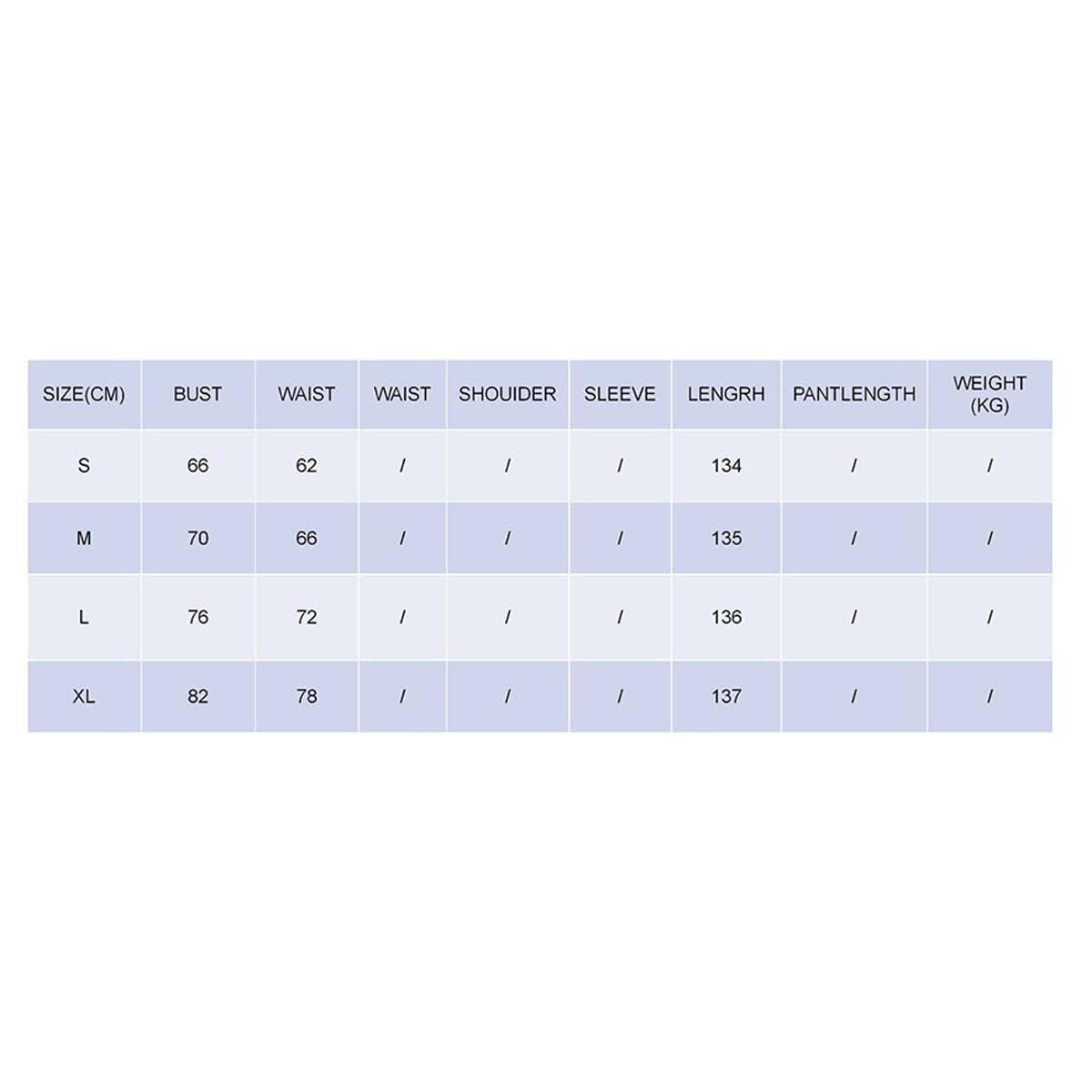 | SIZE(CM) | BUST | WAIST | WAIST | SHOUIDER | SLEEVE | LENGRH | PANTLENGTH | WEIGHT (KG) |
|---|---|---|---|---|---|---|---|---|
| S | 66 | 62 | / | / | / | 134 | / | / |
| M | 70 | 66 | / | / | / | 135 | / | / |
| L | 76 | 72 | / | / | / | 136 | / | / |
| XL | 82 | 78 | / | / | / | 137 | / | / |